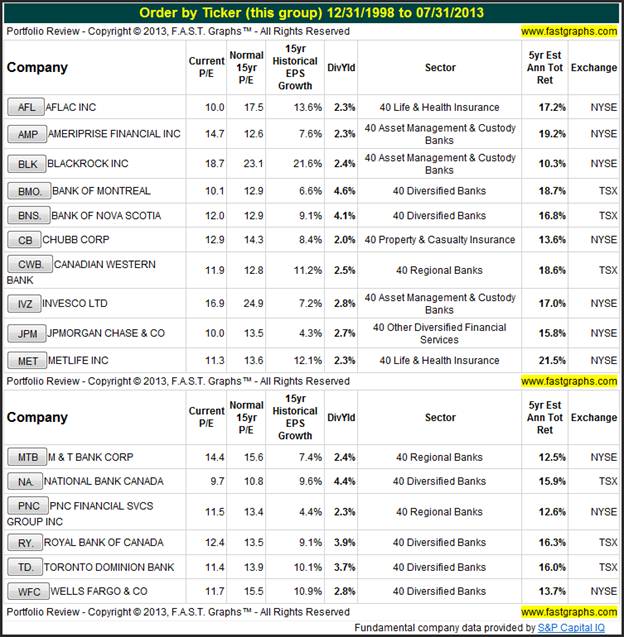 Order by Ticker (this group) 12/31/1998 to 07/31/2013

Portfolio Review - Copyright © 2013, F.A.S.T. Graphs™ - All Rights Reserved www.fastgraphs.com

| Company | Current P/E | Normal 15yr P/E | 15yr Historical EPS Growth | DivYld | Sector | 5yr Est Ann Tot Ret | Exchange |
|---|---|---|---|---|---|---|---|
| AFL AFLAC INC | 10.0 | 17.5 | 13.6% | 2.3% | 40 Life & Health Insurance | 17.2% | NYSE |
| AMP AMERIPRISE FINANCIAL INC | 14.7 | 12.6 | 7.6% | 2.3% | 40 Asset Management & Custody Banks | 19.2% | NYSE |
| BLK BLACKROCK INC | 18.7 | 23.1 | 21.6% | 2.4% | 40 Asset Management & Custody Banks | 10.3% | NYSE |
| BMO. BANK OF MONTREAL | 10.1 | 12.9 | 6.6% | 4.6% | 40 Diversified Banks | 18.7% | TSX |
| BNS. BANK OF NOVA SCOTIA | 12.0 | 12.9 | 9.1% | 4.1% | 40 Diversified Banks | 16.8% | TSX |
| CB CHUBB CORP | 12.9 | 14.3 | 8.4% | 2.0% | 40 Property & Casualty Insurance | 13.6% | NYSE |
| CWB. CANADIAN WESTERN BANK | 11.9 | 12.8 | 11.2% | 2.5% | 40 Regional Banks | 18.6% | TSX |
| IVZ INVESCO LTD | 16.9 | 24.9 | 7.2% | 2.8% | 40 Asset Management & Custody Banks | 17.0% | NYSE |
| JPM JPMORGAN CHASE & CO | 10.0 | 13.5 | 4.3% | 2.7% | 40 Other Diversified Financial Services | 15.8% | NYSE |
| MET METLIFE INC | 11.3 | 13.6 | 12.1% | 2.3% | 40 Life & Health Insurance | 21.5% | NYSE |

Portfolio Review - Copyright © 2013, F.A.S.T. Graphs™ - All Rights Reserved www.fastgraphs.com

| Company | Current P/E | Normal 15yr P/E | 15yr Historical EPS Growth | DivYld | Sector | 5yr Est Ann Tot Ret | Exchange |
|---|---|---|---|---|---|---|---|
| MTB M & T BANK CORP | 14.4 | 15.6 | 7.4% | 2.4% | 40 Regional Banks | 12.5% | NYSE |
| NA. NATIONAL BANK CANADA | 9.7 | 10.8 | 9.6% | 4.4% | 40 Diversified Banks | 15.9% | TSX |
| PNC PNC FINANCIAL SVCS GROUP INC | 11.5 | 13.4 | 4.4% | 2.3% | 40 Regional Banks | 12.6% | NYSE |
| RY. ROYAL BANK OF CANADA | 12.4 | 13.5 | 9.1% | 3.9% | 40 Diversified Banks | 16.3% | TSX |
| TD. TORONTO DOMINION BANK | 11.4 | 13.9 | 10.1% | 3.7% | 40 Diversified Banks | 16.0% | TSX |
| WFC WELLS FARGO & CO | 11.7 | 15.5 | 10.9% | 2.8% | 40 Diversified Banks | 13.7% | NYSE |

Portfolio Review - Copyright © 2013, F.A.S.T. Graphs™ - All Rights Reserved www.fastgraphs.com

Fundamental company data provided by S&P Capital IQ